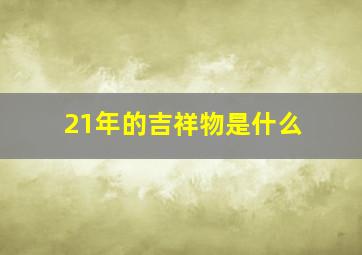 21年的吉祥物是什么